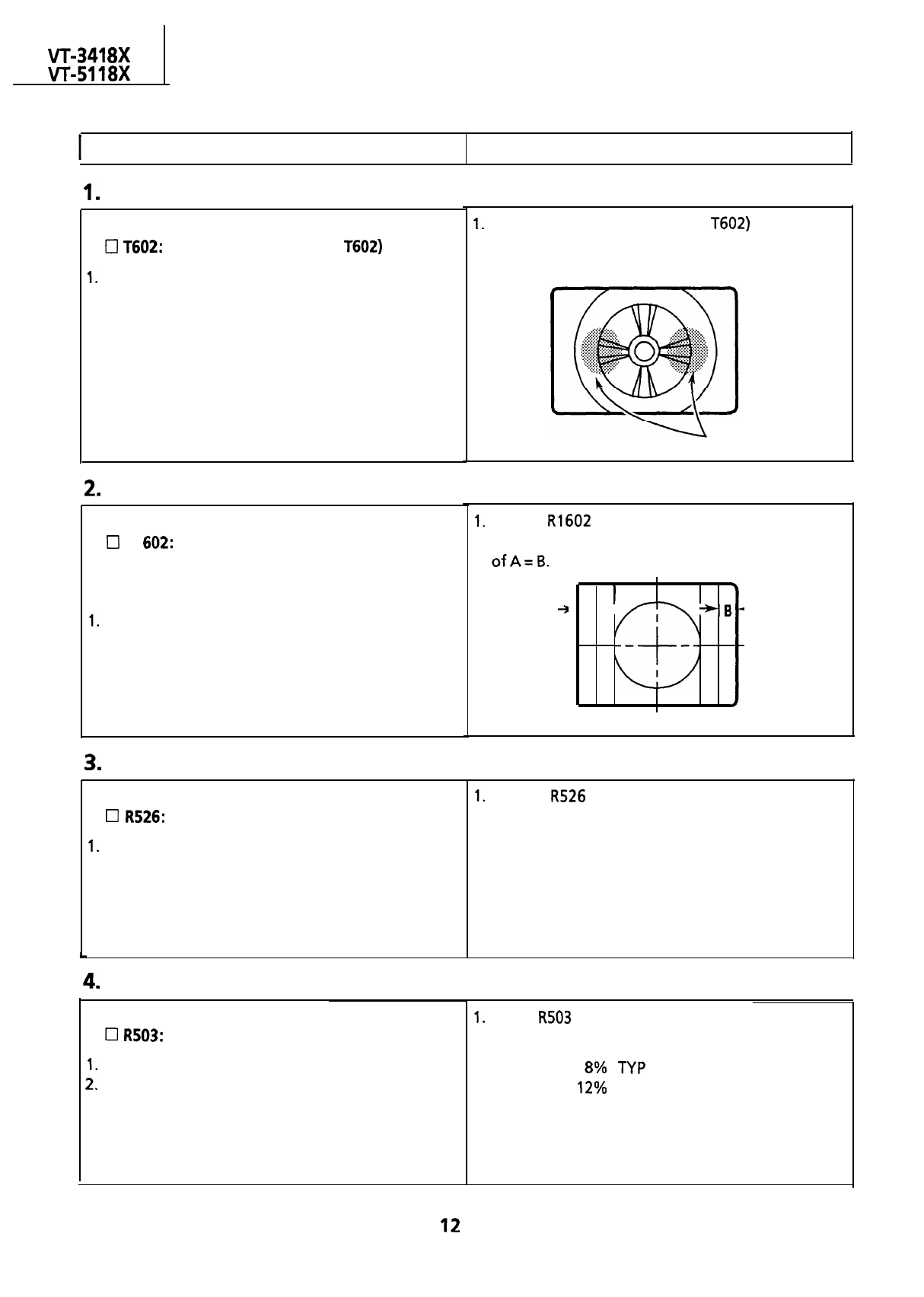 VT-3418X
VT-5118X

1.

☐ T602: T602)

1.

1. T602)

2.

☐ 602:

1.

1. R1602

of A = B.

B

3.

☐ R526:

1.

1. R526

4.

☐ R503:

1.
2.

1. R503

8% TYP
12%

12